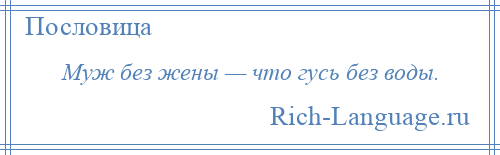 Пословица

Муж без жены — что гусь без воды.

Rich-Language.ru